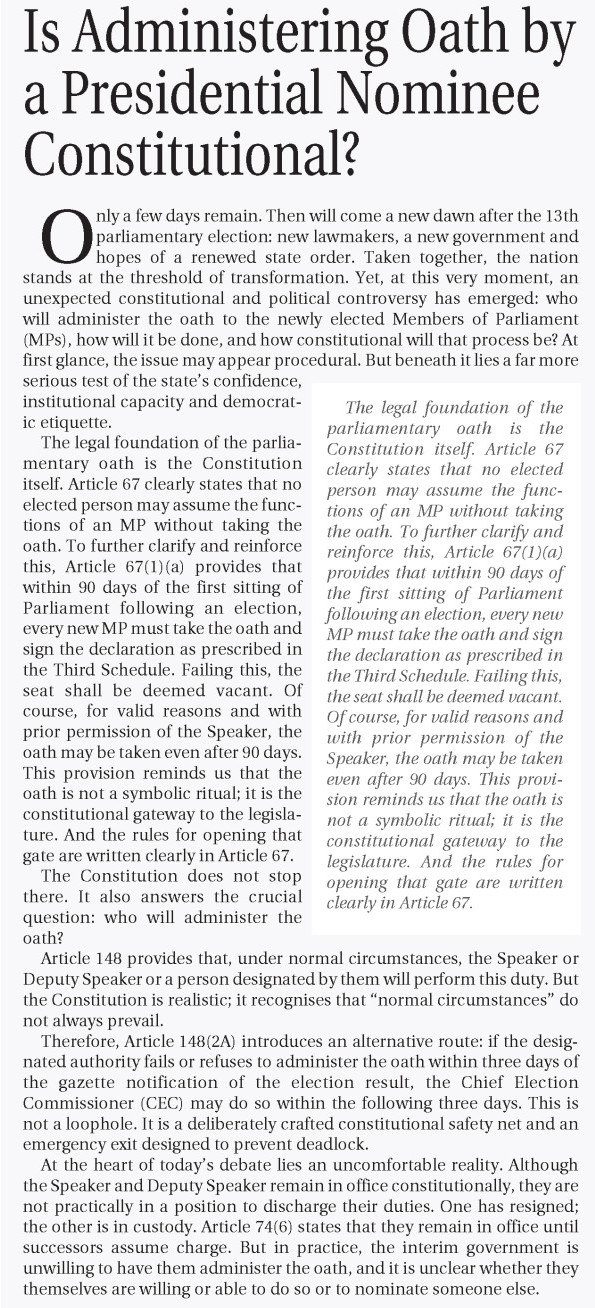 Is Administering Oath by a Presidential Nominee Constitutional?

Only a few days remain. Then will come a new dawn after the 13th parliamentary election: new lawmakers, a new government and hopes of a renewed state order. Taken together, the nation stands at the threshold of transformation. Yet, at this very moment, an unexpected constitutional and political controversy has emerged: who will administer the oath to the newly elected Members of Parliament (MPs), how will it be done, and how constitutional will that process be? At first glance, the issue may appear procedural. But beneath it lies a far more serious test of the state's confidence, institutional capacity and democratic etiquette.

The legal foundation of the parliamentary oath is the Constitution itself. Article 67 clearly states that no elected person may assume the functions of an MP without taking the oath. To further clarify and reinforce this, Article 67(1)(a) provides that within 90 days of the first sitting of Parliament following an election, every new MP must take the oath and sign the declaration as prescribed in the Third Schedule. Failing this, the seat shall be deemed vacant. Of course, for valid reasons and with prior permission of the Speaker, the oath may be taken even after 90 days. This provision reminds us that the oath is not a symbolic ritual; it is the constitutional gateway to the legislature. And the rules for opening that gate are written clearly in Article 67.

The Constitution does not stop there. It also answers the crucial question: who will administer the oath?

The legal foundation of the parliamentary oath is the Constitution itself. Article 67 clearly states that no elected person may assume the functions of an MP without taking the oath. To further clarify and reinforce this, Article 67(1)(a) provides that within 90 days of the first sitting of Parliament following an election, every new MP must take the oath and sign the declaration as prescribed in the Third Schedule. Failing this, the seat shall be deemed vacant. Of course, for valid reasons and with prior permission of the Speaker, the oath may be taken even after 90 days. This provision reminds us that the oath is not a symbolic ritual; it is the constitutional gateway to the legislature. And the rules for opening that gate are written clearly in Article 67.

Article 148 provides that, under normal circumstances, the Speaker or Deputy Speaker or a person designated by them will perform this duty. But the Constitution is realistic; it recognises that "normal circumstances" do not always prevail.

Therefore, Article 148(2A) introduces an alternative route: if the designated authority fails or refuses to administer the oath within three days of the gazette notification of the election result, the Chief Election Commissioner (CEC) may do so within the following three days. This is not a loophole. It is a deliberately crafted constitutional safety net and an emergency exit designed to prevent deadlock.

At the heart of today's debate lies an uncomfortable reality. Although the Speaker and Deputy Speaker remain in office constitutionally, they are not practically in a position to discharge their duties. One has resigned; the other is in custody. Article 74(6) states that they remain in office until successors assume charge. But in practice, the interim government is unwilling to have them administer the oath, and it is unclear whether they themselves are willing or able to do so or to nominate someone else.